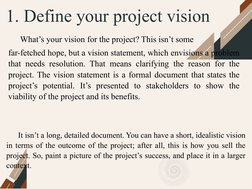 1. Define your project vision

What's your vision for the project? This isn't some far-fetched hope, but a vision statement, which envisions a problem that needs resolution. That means clarifying the reason for the project. The vision statement is a formal document that states the project's potential. It's presented to stakeholders to show the viability of the project and its benefits.

It isn't a long, detailed document. You can have a short, idealistic vision in terms of the outcome of the project; after all, this is how you sell the project. So, paint a picture of the project's success, and place it in a larger context.